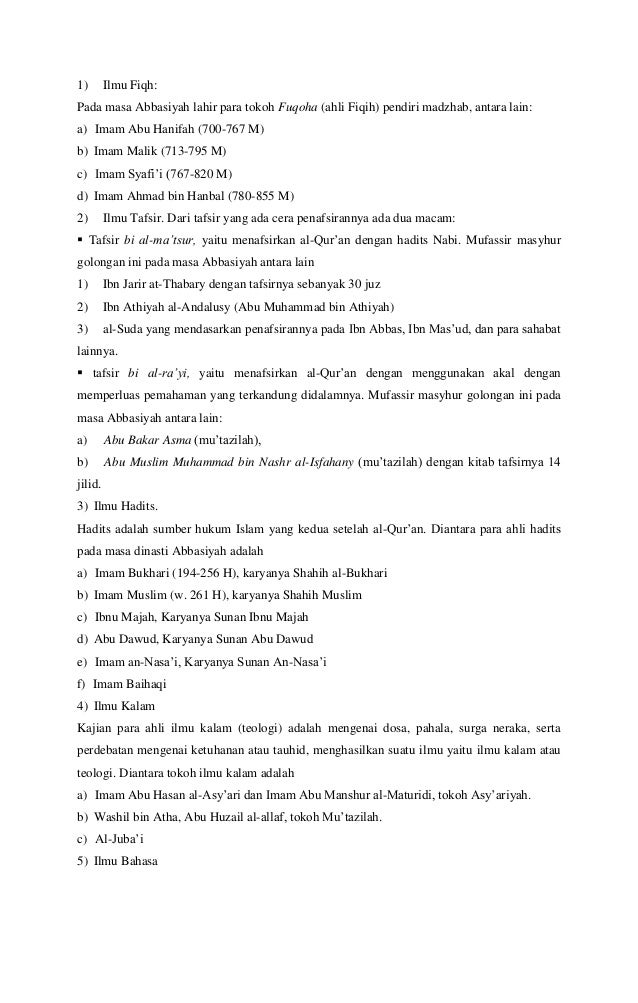 1) Ilmu Fiqh:

Pada masa Abbasiyah lahir para tokoh Fuqoha (ahli Fiqih) pendiri madzhab, antara lain:

a) Imam Abu Hanifah (700-767 M)

b) Imam Malik (713-795 M)

c) Imam Syafi'i (767-820 M)

d) Imam Ahmad bin Hanbal (780-855 M)

2) Ilmu Tafsir. Dari tafsir yang ada cera penafsirannya ada dua macam:

▪ Tafsir bi al-ma'tsur, yaitu menafsirkan al-Qur'an dengan hadits Nabi. Mufassir masyhur golongan ini pada masa Abbasiyah antara lain

1) Ibn Jarir at-Thabary dengan tafsirnya sebanyak 30 juz

2) Ibn Athiyah al-Andalusy (Abu Muhammad bin Athiyah)

3) al-Suda yang mendasarkan penafsirannya pada Ibn Abbas, Ibn Mas'ud, dan para sahabat lainnya.

▪ tafsir bi al-ra'yi, yaitu menafsirkan al-Qur'an dengan menggunakan akal dengan memperluas pemahaman yang terkandung didalamnya. Mufassir masyhur golongan ini pada masa Abbasiyah antara lain:

a) Abu Bakar Asma (mu'tazilah),

b) Abu Muslim Muhammad bin Nashr al-Isfahany (mu'tazilah) dengan kitab tafsirnya 14 jilid.

3) Ilmu Hadits.

Hadits adalah sumber hukum Islam yang kedua setelah al-Qur'an. Diantara para ahli hadits pada masa dinasti Abbasiyah adalah

a) Imam Bukhari (194-256 H), karyanya Shahih al-Bukhari

b) Imam Muslim (w. 261 H), karyanya Shahih Muslim

c) Ibnu Majah, Karyanya Sunan Ibnu Majah

d) Abu Dawud, Karyanya Sunan Abu Dawud

e) Imam an-Nasa'i, Karyanya Sunan An-Nasa'i

f) Imam Baihaqi

4) Ilmu Kalam

Kajian para ahli ilmu kalam (teologi) adalah mengenai dosa, pahala, surga neraka, serta perdebatan mengenai ketuhanan atau tauhid, menghasilkan suatu ilmu yaitu ilmu kalam atau teologi. Diantara tokoh ilmu kalam adalah

a) Imam Abu Hasan al-Asy'ari dan Imam Abu Manshur al-Maturidi, tokoh Asy'ariyah.

b) Washil bin Atha, Abu Huzail al-allaf, tokoh Mu'tazilah.

c) Al-Juba'i

5) Ilmu Bahasa